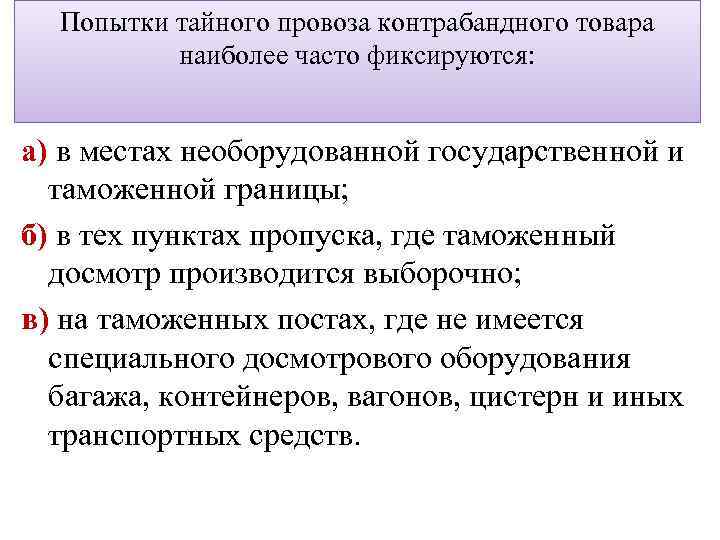 Попытки тайного провоза контрабандного товара наиболее часто фиксируются:

а) в местах необорудованной государственной и таможенной границы;

б) в тех пунктах пропуска, где таможенный досмотр производится выборочно;

в) на таможенных постах, где не имеется специального досмотрового оборудования багажа, контейнеров, вагонов, цистерн и иных транспортных средств.